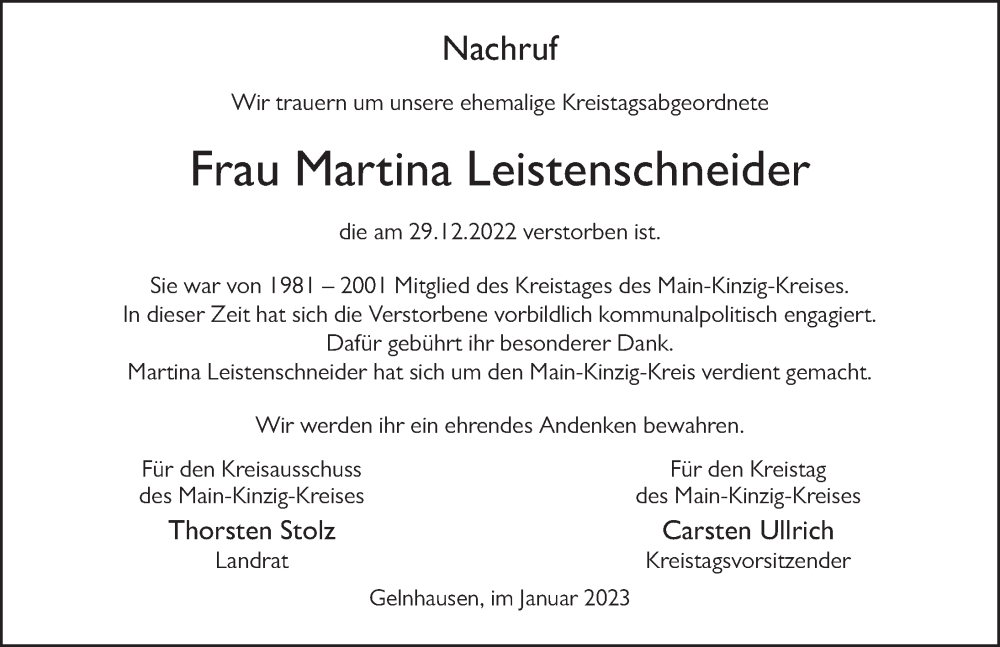 Nachruf

Wir trauern um unsere ehemalige Kreistagsabgeordnete

Frau Martina Leistenschneider

die am 29.12.2022 verstorben ist.

Sie war von 1981 – 2001 Mitglied des Kreistages des Main-Kinzig-Kreises.
In dieser Zeit hat sich die Verstorbene vorbildlich kommunalpolitisch engagiert.
Dafür gebührt ihr besonderer Dank.
Martina Leistenschneider hat sich um den Main-Kinzig-Kreis verdient gemacht.

Wir werden ihr ein ehrendes Andenken bewahren.

Für den Kreisausschuss
des Main-Kinzig-Kreises
Thorsten Stolz
Landrat

Für den Kreistag
des Main-Kinzig-Kreises
Carsten Ullrich
Kreistagsvorsitzender

Gelnhausen, im Januar 2023